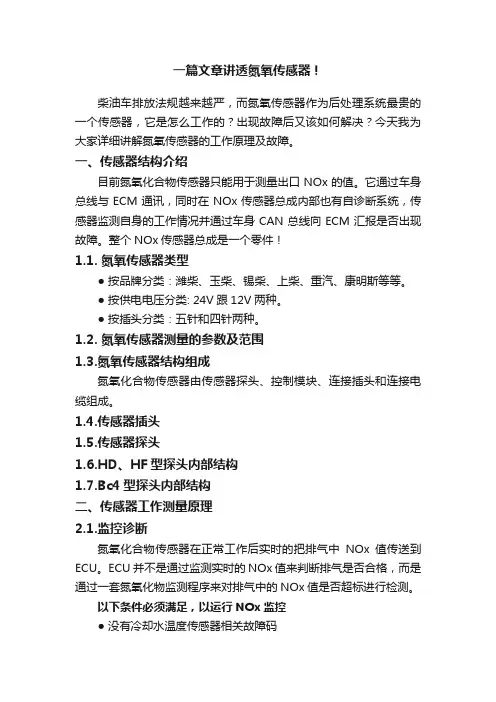 一篇文章讲透氮氧传感器！

柴油车排放法规越来越严，而氮氧传感器作为后处理系统最贵的一个传感器，它是怎么工作的？出现故障后又该如何解决？今天我为大家详细讲解氮氧传感器的工作原理及故障。

一、传感器结构介绍

目前氮氧化合物传感器只能用于测量出口 NOx 的值。它通过车身总线与 ECM 通讯，同时在 NOx 传感器总成内部也有自诊断系统，传感器监测自身的工作情况并通过车身 CAN 总线向 ECM 汇报是否出现故障。整个 NOx 传感器总成是一个零件！

1.1. 氮氧传感器类型

● 按品牌分类：潍柴、玉柴、锡柴、上柴、重汽、康明斯等等。

● 按供电电压分类: 24V 跟 12V 两种。

● 按插头分类：五针和四针两种。

1.2. 氮氧传感器测量的参数及范围

1.3.氮氧传感器结构组成

氮氧化合物传感器由传感器探头、控制模块、连接插头和连接电缆组成。

1.4.传感器插头

1.5.传感器探头

1.6.HD、HF 型探头内部结构

1.7.Bc4 型探头内部结构

二、传感器工作测量原理

2.1.监控诊断

氮氧化合物传感器在正常工作后实时的把排气中 NOx 值传送到 ECU。ECU 并不是通过监测实时的 NOx 值来判断排气是否合格，而是通过一套氮氧化物监测程序来对排气中的 NOx 值是否超标进行检测。

以下条件必须满足，以运行 NOx 监控

● 没有冷却水温度传感器相关故障码